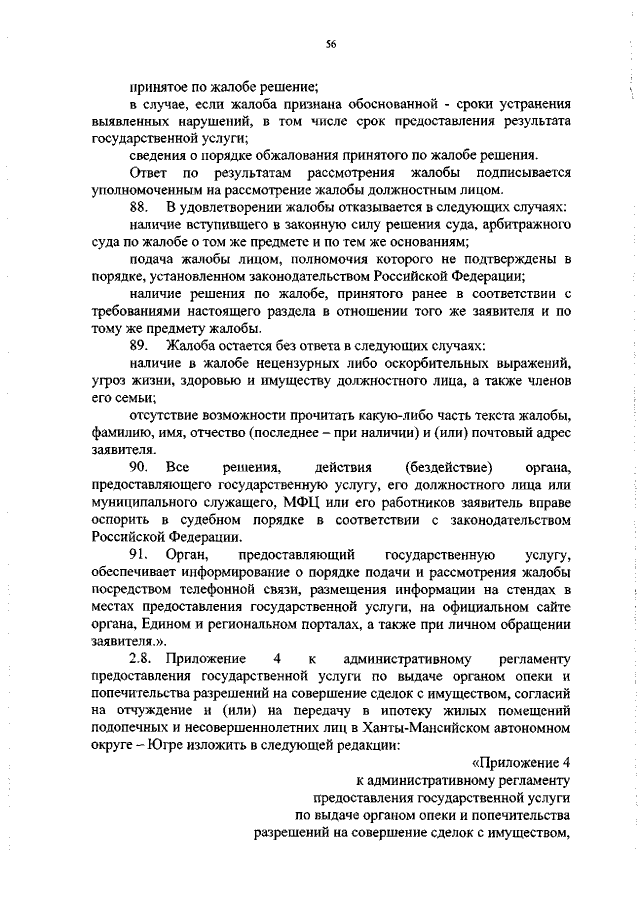 56

принятое по жалобе решение;

в случае, если жалоба признана обоснованной - сроки устранения выявленных нарушений, в том числе срок предоставления результата государственной услуги;

сведения о порядке обжалования принятого по жалобе решения.

Ответ по результатам рассмотрения жалобы подписывается уполномоченным на рассмотрение жалобы должностным лицом.

88. В удовлетворении жалобы отказывается в следующих случаях:

наличие вступившего в законную силу решения суда, арбитражного суда по жалобе о том же предмете и по тем же основаниям;

подача жалобы лицом, полномочия которого не подтверждены в порядке, установленном законодательством Российской Федерации;

наличие решения по жалобе, принятого ранее в соответствии с требованиями настоящего раздела в отношении того же заявителя и по тому же предмету жалобы.

89. Жалоба остается без ответа в следующих случаях:

наличие в жалобе нецензурных либо оскорбительных выражений, угроз жизни, здоровью и имуществу должностного лица, а также членов его семьи;

отсутствие возможности прочитать какую-либо часть текста жалобы, фамилию, имя, отчество (последнее – при наличии) и (или) почтовый адрес заявителя.

90. Все решения, действия (бездействие) органа, предоставляющего государственную услугу, его должностного лица или муниципального служащего, МФЦ или его работников заявитель вправе оспорить в судебном порядке в соответствии с законодательством Российской Федерации.

91. Орган, предоставляющий государственную услугу, обеспечивает информирование о порядке подачи и рассмотрения жалобы посредством телефонной связи, размещения информации на стендах в местах предоставления государственной услуги, на официальном сайте органа, Едином и региональном порталах, а также при личном обращении заявителя.».

2.8. Приложение 4 к административному регламенту предоставления государственной услуги по выдаче органом опеки и попечительства разрешений на совершение сделок с имуществом, согласий на отчуждение и (или) на передачу в ипотеку жилых помещений подопечных и несовершеннолетних лиц в Ханты-Мансийском автономном округе – Югре изложить в следующей редакции:

«Приложение 4
к административному регламенту
предоставления государственной услуги
по выдаче органом опеки и попечительства
разрешений на совершение сделок с имуществом,